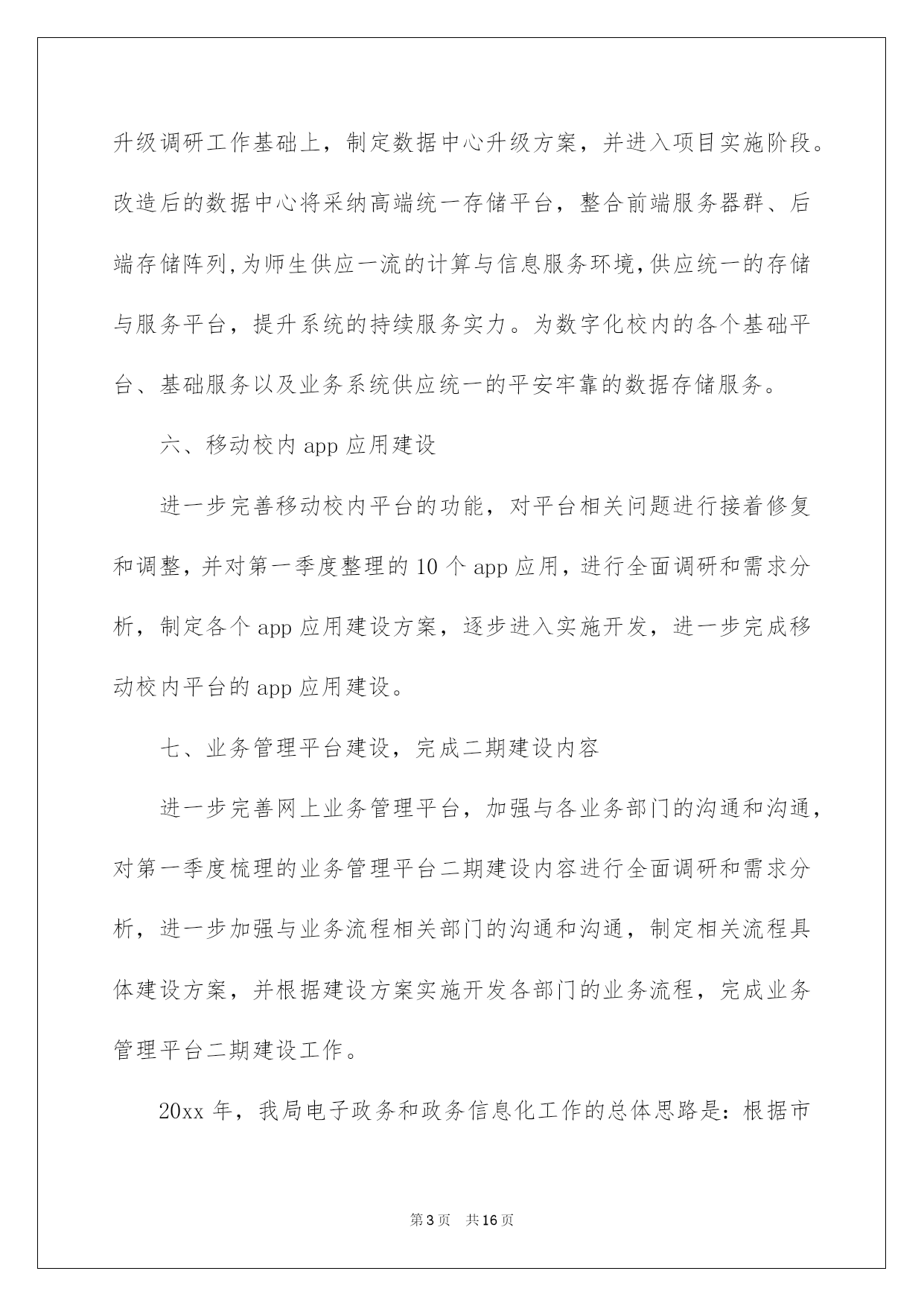 升级调研工作基础上，制定数据中心升级方案，并进入项目实施阶段。改造后的数据中心将采纳高端统一存储平台，整合前端服务器群、后端存储阵列,为师生供应一流的计算与信息服务环境,供应统一的存储与服务平台，提升系统的持续服务实力。为数字化校内的各个基础平台、基础服务以及业务系统供应统一的平安牢靠的数据存储服务。

六、移动校内 app 应用建设

进一步完善移动校内平台的功能，对平台相关问题进行接着修复和调整，并对第一季度整理的 10 个 app 应用，进行全面调研和需求分析，制定各个 app 应用建设方案，逐步进入实施开发，进一步完成移动校内平台的 app 应用建设。

七、业务管理平台建设，完成二期建设内容

进一步完善网上业务管理平台，加强与各业务部门的沟通和沟通，对第一季度梳理的业务管理平台二期建设内容进行全面调研和需求分析，进一步加强与业务流程相关部门的沟通和沟通，制定相关流程具体建设方案，并根据建设方案实施开发各部门的业务流程，完成业务管理平台二期建设工作。

20xx 年，我局电子政务和政务信息化工作的总体思路是：根据市

第 3 页　共 16 页